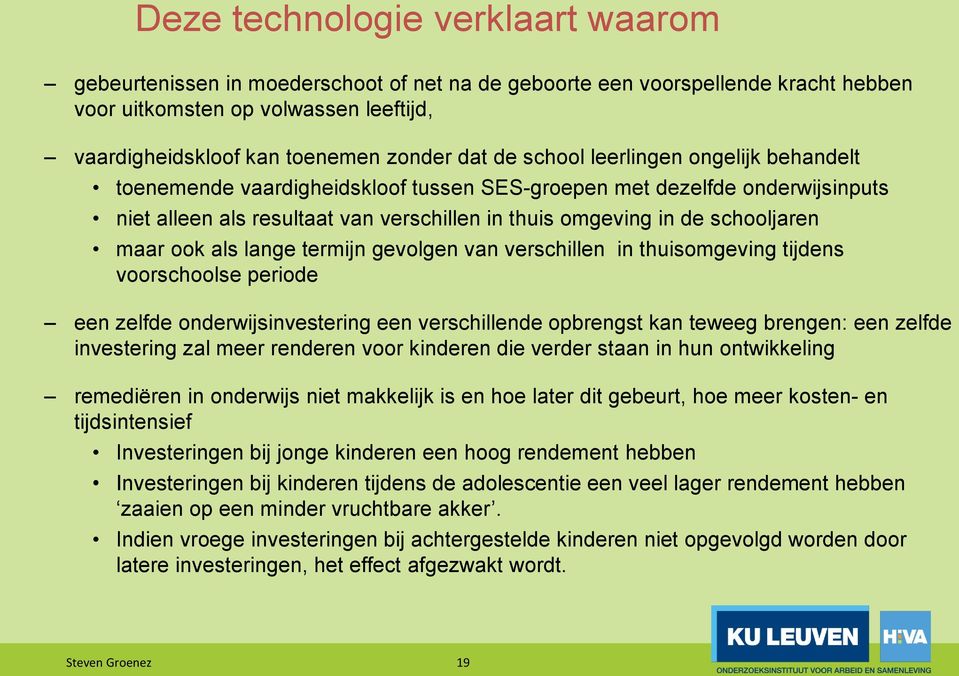 Deze technologie verklaart waarom

– gebeurtenissen in moederschoot of net na de geboorte een voorspellende kracht hebben voor uitkomsten op volwassen leeftijd,

– vaardigheidskloof kan toenemen zonder dat de school leerlingen ongelijk behandelt
• toenemende vaardigheidskloof tussen SES-groepen met dezelfde onderwijsinputs
• niet alleen als resultaat van verschillen in thuis omgeving in de schooljaren
• maar ook als lange termijn gevolgen van verschillen in thuisomgeving tijdens voorschoolse periode

– een zelfde onderwijsinvestering een verschillende opbrengst kan teweeg brengen: een zelfde investering zal meer renderen voor kinderen die verder staan in hun ontwikkeling

– remediëren in onderwijs niet makkelijk is en hoe later dit gebeurt, hoe meer kosten- en tijdsintensief
• Investeringen bij jonge kinderen een hoog rendement hebben
• Investeringen bij kinderen tijdens de adolescentie een veel lager rendement hebben ‘zaaien op een minder vruchtbare akker’.
• Indien vroege investeringen bij achtergestelde kinderen niet opgevolgd worden door latere investeringen, het effect afgezwakt wordt.

Steven Groenez 19

KU LEUVEN HIVA
ONDERZOEKSINSTITUUT VOOR ARBEID EN SAMENLEVING